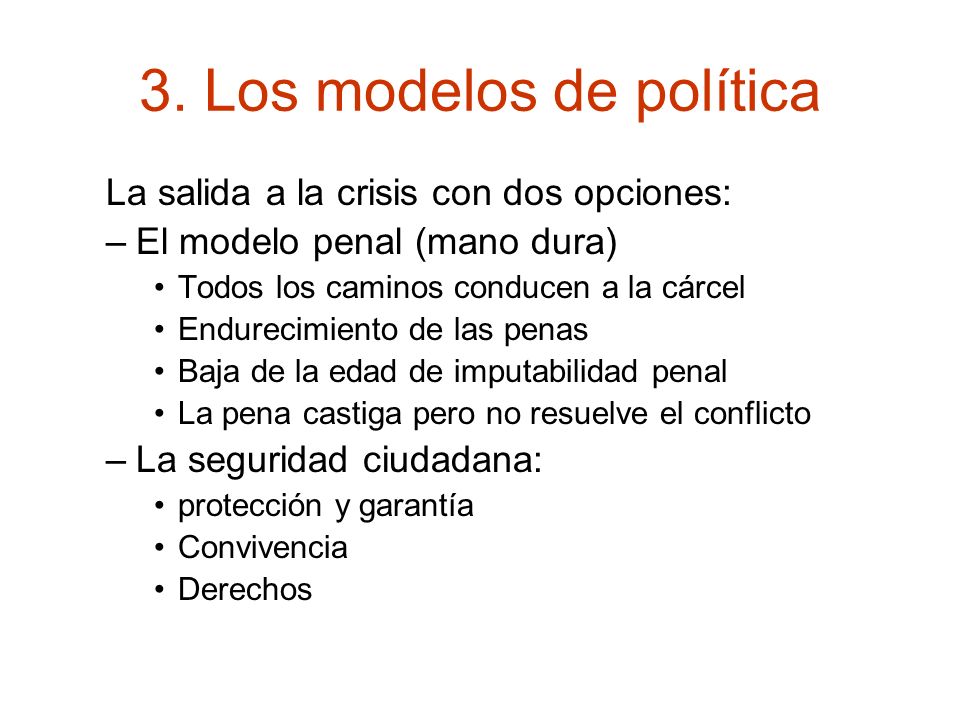 3. Los modelos de política

La salida a la crisis con dos opciones:

– El modelo penal (mano dura)
• Todos los caminos conducen a la cárcel
• Endurecimiento de las penas
• Baja de la edad de imputabilidad penal
• La pena castiga pero no resuelve el conflicto

– La seguridad ciudadana:
• protección y garantía
• Convivencia
• Derechos